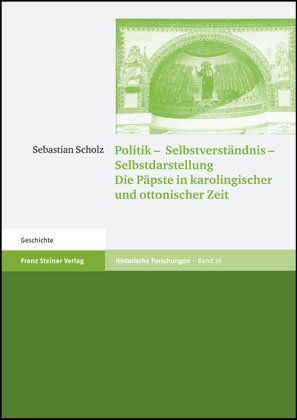 Sebastian Scholz

Politik – Selbstverständnis – Selbstdarstellung
Die Päpste in karolingischer und ottonischer Zeit

Geschichte

Franz Steiner Verlag

Historische Forschungen – Band 26